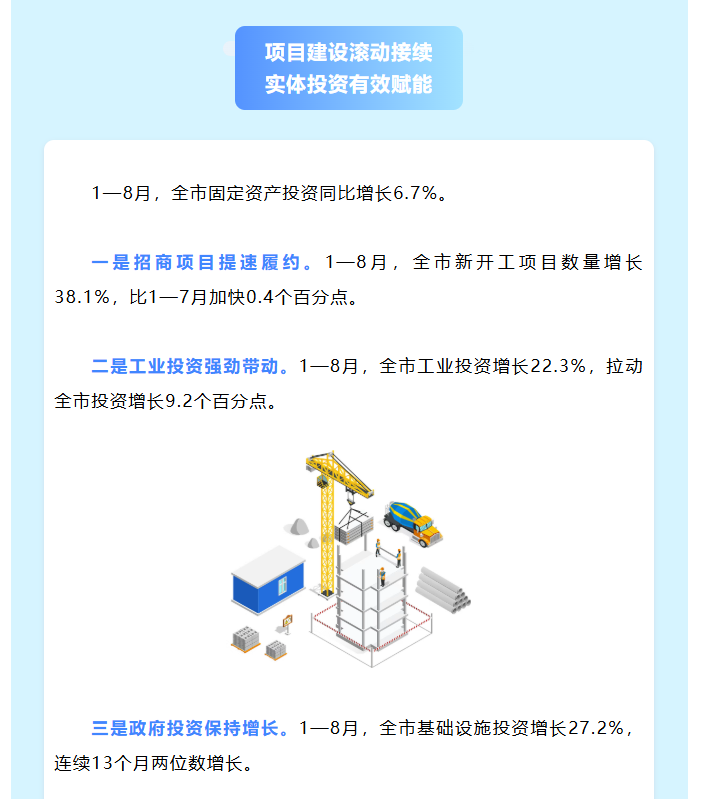 项目建设滚动接续
实体投资有效赋能

1—8月，全市固定资产投资同比增长6.7%。

一是招商项目提速履约。1—8月，全市新开工项目数量增长38.1%，比1—7月加快0.4个百分点。

二是工业投资强劲带动。1—8月，全市工业投资增长22.3%，拉动全市投资增长9.2个百分点。

三是政府投资保持增长。1—8月，全市基础设施投资增长27.2%，连续13个月两位数增长。